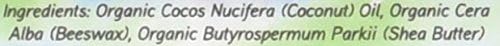 Ingredients: Organic Cocos Nucifera (Coconut) Oil, Organic Cera Alba (Beeswax), Organic Butyrospermum Parkii (Shea Butter)